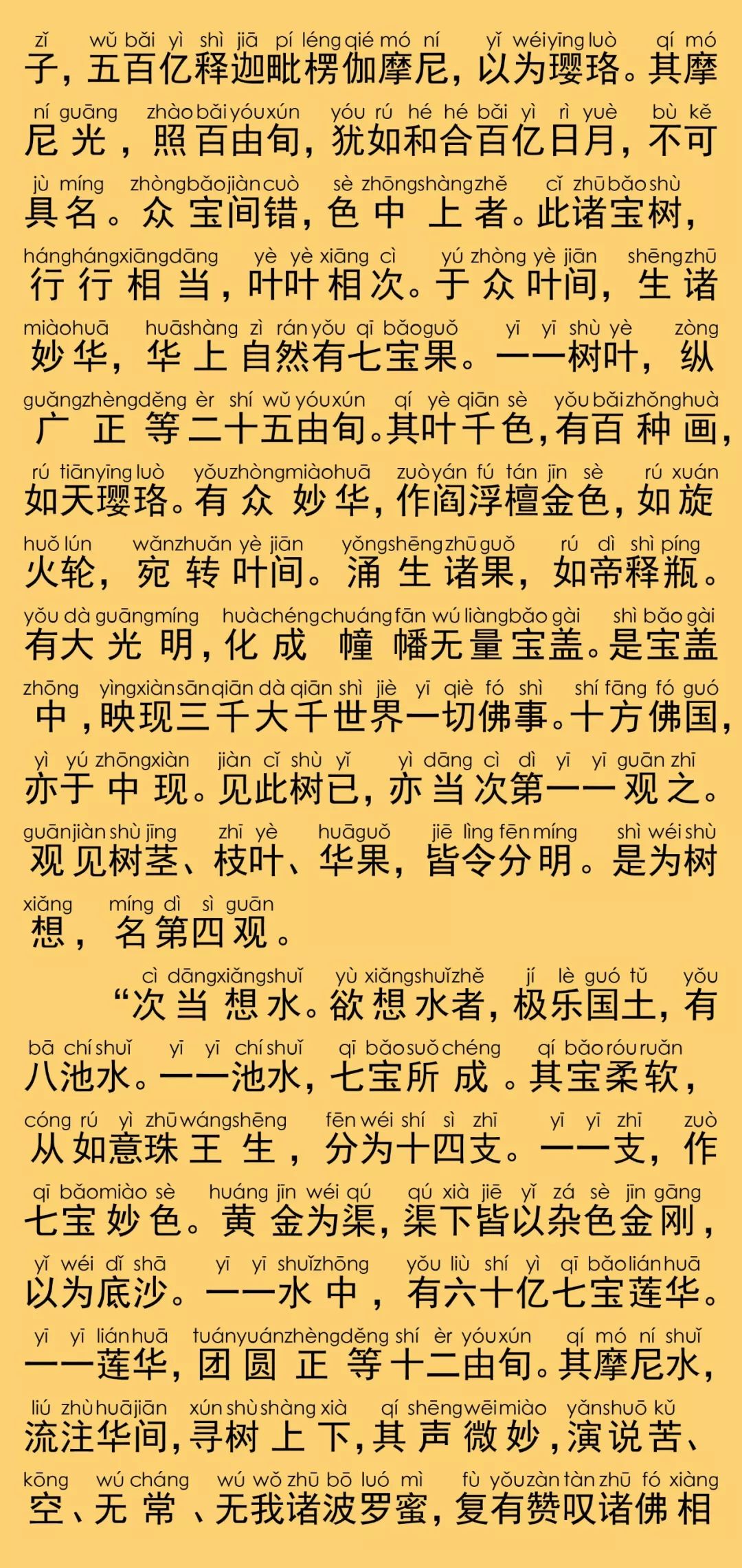 zǐ wǔ bǎi yì shì jiā pí léng qié mó ní yǐ wéi yīng luò qí mó
子，五百亿释迦毗楞伽摩尼，以为璎珞。其摩

ní guāng zhào bǎi yóu xún yóu rú hé hé bǎi yì rì yuè bù kě
尼光，照百由旬，犹如和合百亿日月，不可

jù míng zhòng bǎo jiàn cuò sè zhōng shàng zhě cǐ zhū bǎo shù
具名。众宝间错，色中上者。此诸宝树，

háng háng xiāng dāng yè yè xiāng cì yú zhòng yè jiān shēng zhū
行行相当，叶叶相次。于众叶间，生诸

miào huā huā shàng zì rán yǒu qī bǎo guǒ yī yī shù yè zòng
妙华，华上自然有七宝果。一一树叶，纵

guǎng zhèng děng èr shí wǔ yóu xún qí yè qiān sè yǒu bǎi zhǒng huà
广正等二十五由旬。其叶千色，有百种画，

rú tiān yīng luò yǒu zhòng miào huā zuò yán fú tán jīn sè rú xuán
如天璎珞。有众妙华，作阎浮檀金色，如旋

huǒ lún wǎn zhuǎn yè jiān yǒng shēng zhū guǒ rú dì shì píng
火轮，宛转叶间。涌生诸果，如帝释瓶。

yǒu dà guāng míng huà chéng chuáng fān wú liàng bǎo gài shì bǎo gài
有大光明，化成幢幡无量宝盖。是宝盖

zhōng yìng xiàn sān qiān dà qiān shì jiè yī qiè fó shì shí fāng fó guó
中，映现三千大千世界一切佛事。十方佛国，

yì yú zhōng xiàn jiàn cǐ shù yǐ yì dāng cì dì yī yī guān zhī
亦于中现。见此树已，亦当次第一一观之。

guān jiàn shù jīng zhī yè huā guǒ jiē lìng fēn míng shì wéi shù
观见树茎、枝叶、华果，皆令分明。是为树

xiǎng míng dì sì guān
想，名第四观。

cì dāng xiǎng shuǐ yù xiǎng shuǐ zhě jí lè guó tǔ yǒu
“次当想水。欲想水者，极乐国土，有

bā chí shuǐ yī yī chí shuǐ qī bǎo suǒ chéng qí bǎo róu ruǎn
八池水。一一池水，七宝所成。其宝柔软，

cóng rú yì zhū wáng shēng fēn wéi shí sì zhī yī yī zhī zuò
从如意珠王生，分为十四支。一一支，作

qī bǎo miào sè huáng jīn wéi qú qú xià jiē yǐ zá sè jīn gāng
七宝妙色。黄金为渠，渠下皆以杂色金刚，

yǐ wéi dǐ shā yī yī shuǐ zhōng yǒu liù shí yì qī bǎo lián huā
以为底沙。一一水中，有六十亿七宝莲华。

yī yī lián huā tuán yuán zhèng děng shí èr yóu xún qí mó ní shuǐ
一一莲华，团圆正等十二由旬。其摩尼水，

liú zhù huā jiān xún shù shàng xià qí shēng wēi miào yǎn shuō kǔ
流注华间，寻树上下，其声微妙，演说苦、

kōng wú cháng wú wǒ zhū bō luó mì fù yǒu zàn tàn zhū fó xiàng
空、无常、无我诸波罗蜜，复有赞叹诸佛相